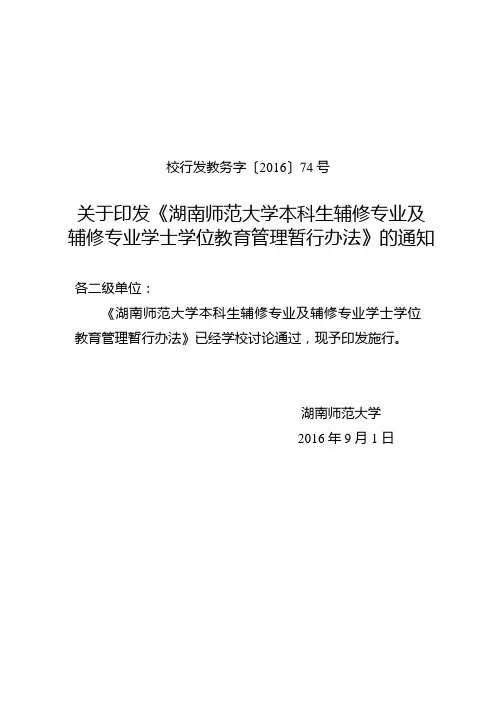 校行发教务字〔2016〕74号

关于印发《湖南师范大学本科生辅修专业及辅修专业学士学位教育管理暂行办法》的通知

各二级单位：

《湖南师范大学本科生辅修专业及辅修专业学士学位教育管理暂行办法》已经学校讨论通过，现予印发施行。

湖南师范大学
2016年9月1日